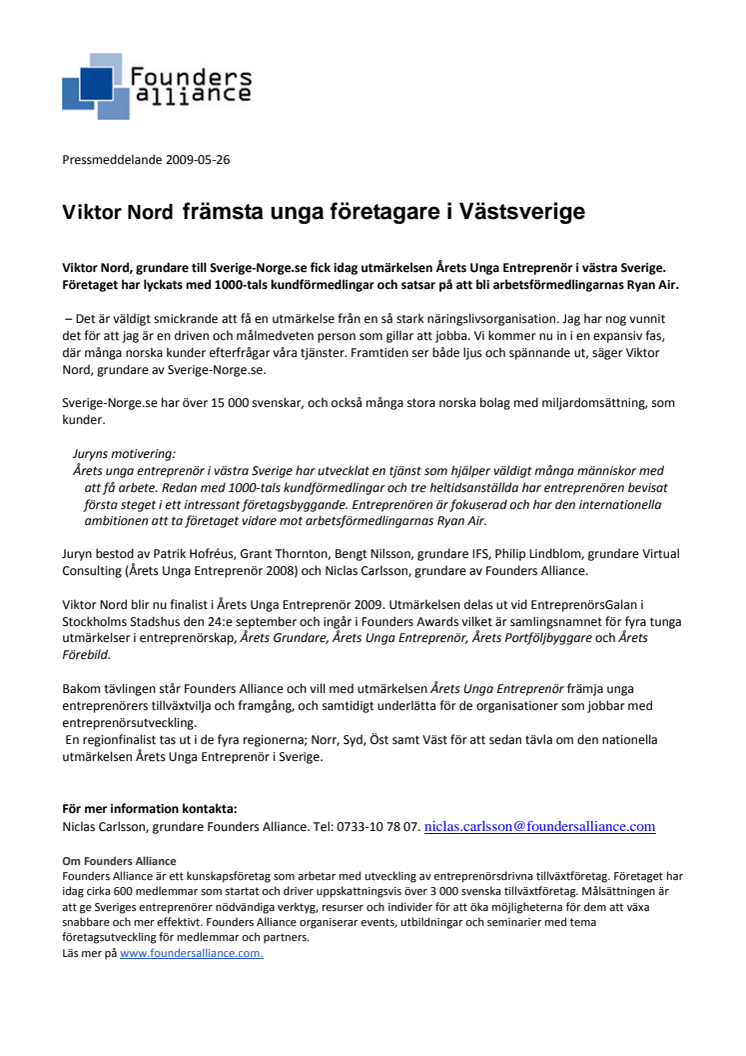 Founders alliance

Pressmeddelande 2009-05-26

Viktor Nord främsta unga företagare i Västsverige

Viktor Nord, grundare till Sverige-Norge.se fick idag utmärkelsen Årets Unga Entreprenör i västra Sverige. Företaget har lyckats med 1000-tals kundförmedlingar och satsar på att bli arbetsförmedlingarnas Ryan Air.

– Det är väldigt smickrande att få en utmärkelse från en så stark näringslivsorganisation. Jag har nog vunnit det för att jag är en driven och målmedveten person som gillar att jobba. Vi kommer nu in i en expansiv fas, där många norska kunder efterfrågar våra tjänster. Framtiden ser både ljus och spännande ut, säger Viktor Nord, grundare av Sverige-Norge.se.

Sverige-Norge.se har över 15 000 svenskar, och också många stora norska bolag med miljardomsättning, som kunder.

Juryns motivering:
Årets unga entreprenör i västra Sverige har utvecklat en tjänst som hjälper väldigt många människor med att få arbete. Redan med 1000-tals kundförmedlingar och tre heltidsanställda har entreprenören bevisat första steget i ett intressant företagsbyggande. Entreprenören är fokuserad och har den internationella ambitionen att ta företaget vidare mot arbetsförmedlingarnas Ryan Air.

Juryn bestod av Patrik Hofréus, Grant Thornton, Bengt Nilsson, grundare IFS, Philip Lindblom, grundare Virtual Consulting (Årets Unga Entreprenör 2008) och Niclas Carlsson, grundare av Founders Alliance.

Viktor Nord blir nu finalist i Årets Unga Entreprenör 2009. Utmärkelsen delas ut vid EntreprenörsGalan i Stockholms Stadshus den 24:e september och ingår i Founders Awards vilket är samlingsnamnet för fyra tunga utmärkelser i entreprenörskap, Årets Grundare, Årets Unga Entreprenör, Årets Portföljbyggare och Årets Förebild.

Bakom tävlingen står Founders Alliance och vill med utmärkelsen Årets Unga Entreprenör främja unga entreprenörers tillväxtvilja och framgång, och samtidigt underlätta för de organisationer som jobbar med entreprenörsutveckling.
En regionfinalist tas ut i de fyra regionerna; Norr, Syd, Öst samt Väst för att sedan tävla om den nationella utmärkelsen Årets Unga Entreprenör i Sverige.

För mer information kontakta:
Niclas Carlsson, grundare Founders Alliance. Tel: 0733-10 78 07. niclas.carlsson@foundersalliance.com

Om Founders Alliance
Founders Alliance är ett kunskapsföretag som arbetar med utveckling av entreprenörsdrivna tillväxtföretag. Företaget har idag cirka 600 medlemmar som startat och driver uppskattningsvis över 3 000 svenska tillväxtföretag. Målsättningen är att ge Sveriges entreprenörer nödvändiga verktyg, resurser och individer för att öka möjligheterna för dem att växa snabbare och mer effektivt. Founders Alliance organiserar events, utbildningar och seminarier med tema företagsutveckling för medlemmar och partners.
Läs mer på www.foundersalliance.com.